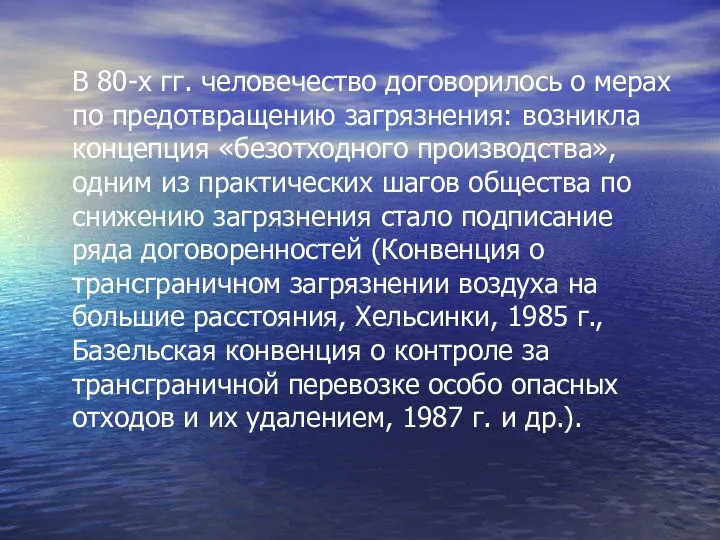 В 80-х гг. человечество договорилось о мерах по предотвращению загрязнения: возникла концепция «безотходного производства», одним из практических шагов общества по снижению загрязнения стало подписание ряда договоренностей (Конвенция о трансграничном загрязнении воздуха на большие расстояния, Хельсинки, 1985 г., Базельская конвенция о контроле за трансграничной перевозке особо опасных отходов и их удалением, 1987 г. и др.).